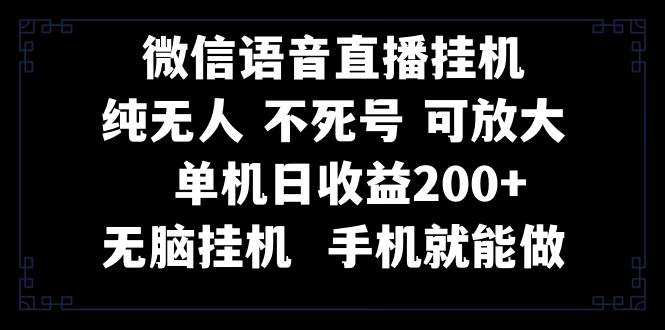 微信语音直播挂机

纯无人 不死号 可放大

单机日收益200+

无脑挂机 手机就能做